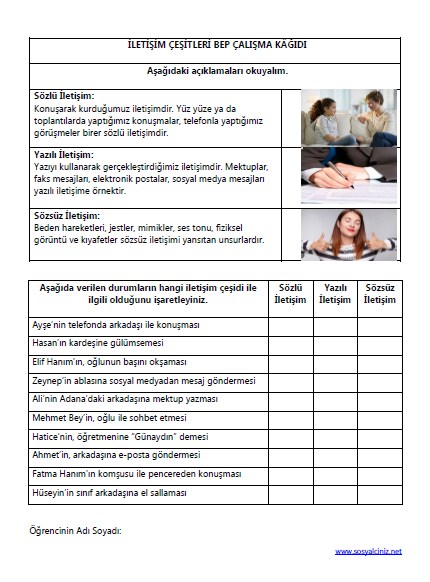 İLETİŞİM ÇEŞİTLERİ BEP ÇALIŞMA KAĞIDI

Aşağıdaki açıklamaları okuyalım.

Sözlü İletişim:
Konuşarak kurduğumuz iletişimdir. Yüz yüze ya da toplantılarda yaptığımız konuşmalar, telefonla yaptığımız görüşmeler birer sözlü iletişimdir.

Yazılı İletişim:
Yazıyı kullanarak gerçekleştirdiğimiz iletişimdir. Mektuplar, faks mesajları, elektronik postalar, sosyal medya mesajları yazılı iletişime örnektir.

Sözsüz İletişim:
Beden hareketleri, jestler, mimikler, ses tonu, fiziksel görüntü ve kıyafetler sözsüz iletişimi yansıtan unsurlardır.

| Aşağıda verilen durumların hangi iletişim çeşidi ile ilgili olduğunu işaretleyiniz. | Sözlü İletişim | Yazılı İletişim | Sözsüz İletişim |
|---|---|---|---|
| Ayşe'nin telefonda arkadaşı ile konuşması | | | |
| Hasan'ın kardeşine gülümsemesi | | | |
| Elif Hanım'ın, oğlunun başını okşaması | | | |
| Zeynep'in ablasına sosyal medyadan mesaj göndermesi | | | |
| Ali'nin Adana'daki arkadaşına mektup yazması | | | |
| Mehmet Bey'in, oğlu ile sohbet etmesi | | | |
| Hatice'nin, öğretmenine "Günaydın" demesi | | | |
| Ahmet'in, arkadaşına e-posta göndermesi | | | |
| Fatma Hanım'ın komşusu ile pencereden konuşması | | | |
| Hüseyin'in sınıf arkadaşına el sallaması | | | |

Öğrencinin Adı Soyadı:

www.sosyalciniz.net